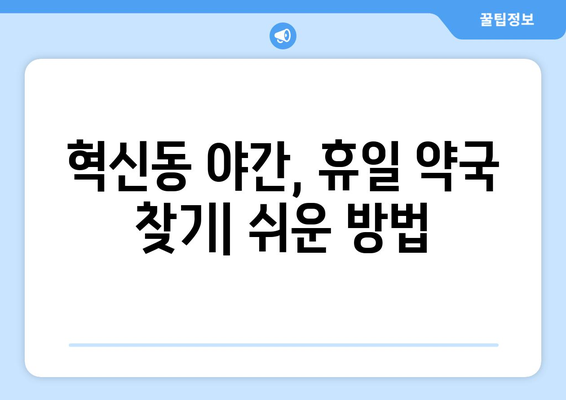 꿀팁정보

혁신동 야간, 휴일 약국 찾기| 쉬운 방법